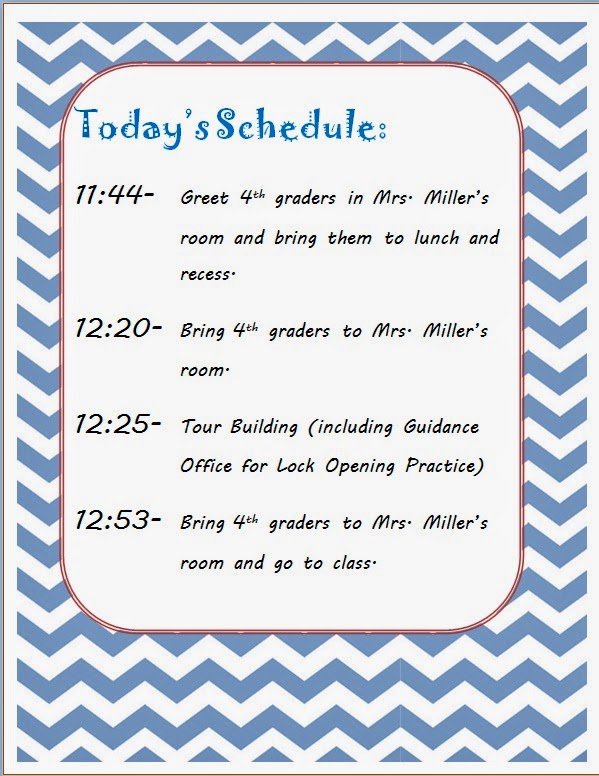 Today's Schedule:

11:44- Greet 4th graders in Mrs. Miller's room and bring them to lunch and recess.

12:20- Bring 4th graders to Mrs. Miller's room.

12:25- Tour Building (including Guidance Office for Lock Opening Practice)

12:53- Bring 4th graders to Mrs. Miller's room and go to class.